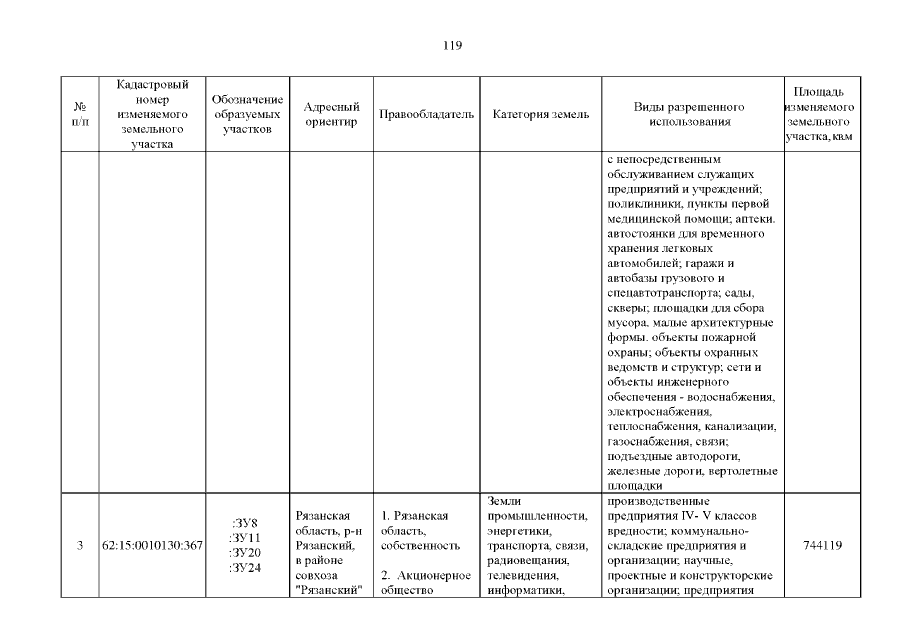 119

| № п/п | Кадастровый номер изменяемого земельного участка | Обозначение образуемых участков | Адресный ориентир | Правообладатель | Категория земель | Виды разрешенного использования | Площадь изменяемого земельного участка, кв.м |
|---|---|---|---|---|---|---|---|
| | | | | | | с непосредственным обслуживанием служащих предприятий и учреждений; поликлиники, пункты первой медицинской помощи; аптеки. автостоянки для временного хранения легковых автомобилей; гаражи и автобазы грузового и спецавтотранспорта; сады, скверы; площадки для сбора мусора. малые архитектурные формы. объекты пожарной охраны; объекты охранных ведомств и структур; сети и объекты инженерного обеспечения - водоснабжения, электроснабжения, теплоснабжения, канализации, газоснабжения, связи; подъездные автодороги, железные дороги, вертолетные площадки | |
| 3 | 62:15:0010130:367 | :ЗУ8 :ЗУ11 :ЗУ20 :ЗУ24 | Рязанская область, р-н Рязанский, в районе совхоза "Рязанский" | 1. Рязанская область, собственность 2. Акционерное общество | Земли промышленности, энергетики, транспорта, связи, радиовещания, телевидения, информатики, | производственные предприятия IV- V классов вредности; коммунально-складские предприятия и организации; научные, проектные и конструкторские организации; предприятия | 744119 |